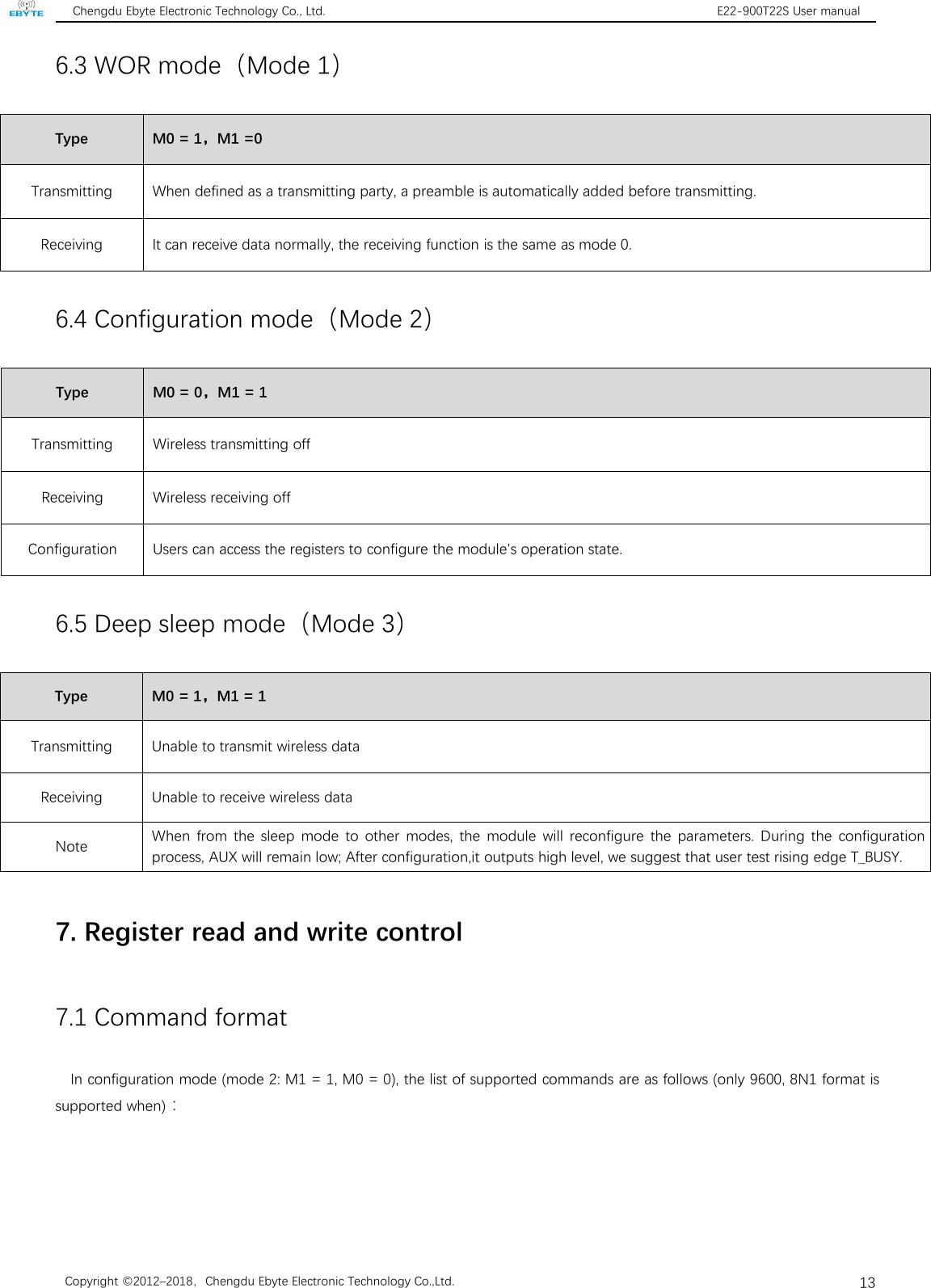 EBYTE Chengdu Ebyte Electronic Technology Co., Ltd. E22-900T22S User manual

6.3 WOR mode（Mode 1）

| Type | M0 = 1，M1 =0 |
|---|---|
| Transmitting | When defined as a transmitting party, a preamble is automatically added before transmitting. |
| Receiving | It can receive data normally, the receiving function is the same as mode 0. |

6.4 Configuration mode（Mode 2）

| Type | M0 = 0，M1 = 1 |
|---|---|
| Transmitting | Wireless transmitting off |
| Receiving | Wireless receiving off |
| Configuration | Users can access the registers to configure the module's operation state. |

6.5 Deep sleep mode（Mode 3）

| Type | M0 = 1，M1 = 1 |
|---|---|
| Transmitting | Unable to transmit wireless data |
| Receiving | Unable to receive wireless data |
| Note | When from the sleep mode to other modes, the module will reconfigure the parameters. During the configuration process, AUX will remain low; After configuration,it outputs high level, we suggest that user test rising edge T_BUSY. |

7. Register read and write control

7.1 Command format

In configuration mode (mode 2: M1 = 1, M0 = 0), the list of supported commands are as follows (only 9600, 8N1 format is supported when)：

Copyright ©2012–2018，Chengdu Ebyte Electronic Technology Co.,Ltd. 13